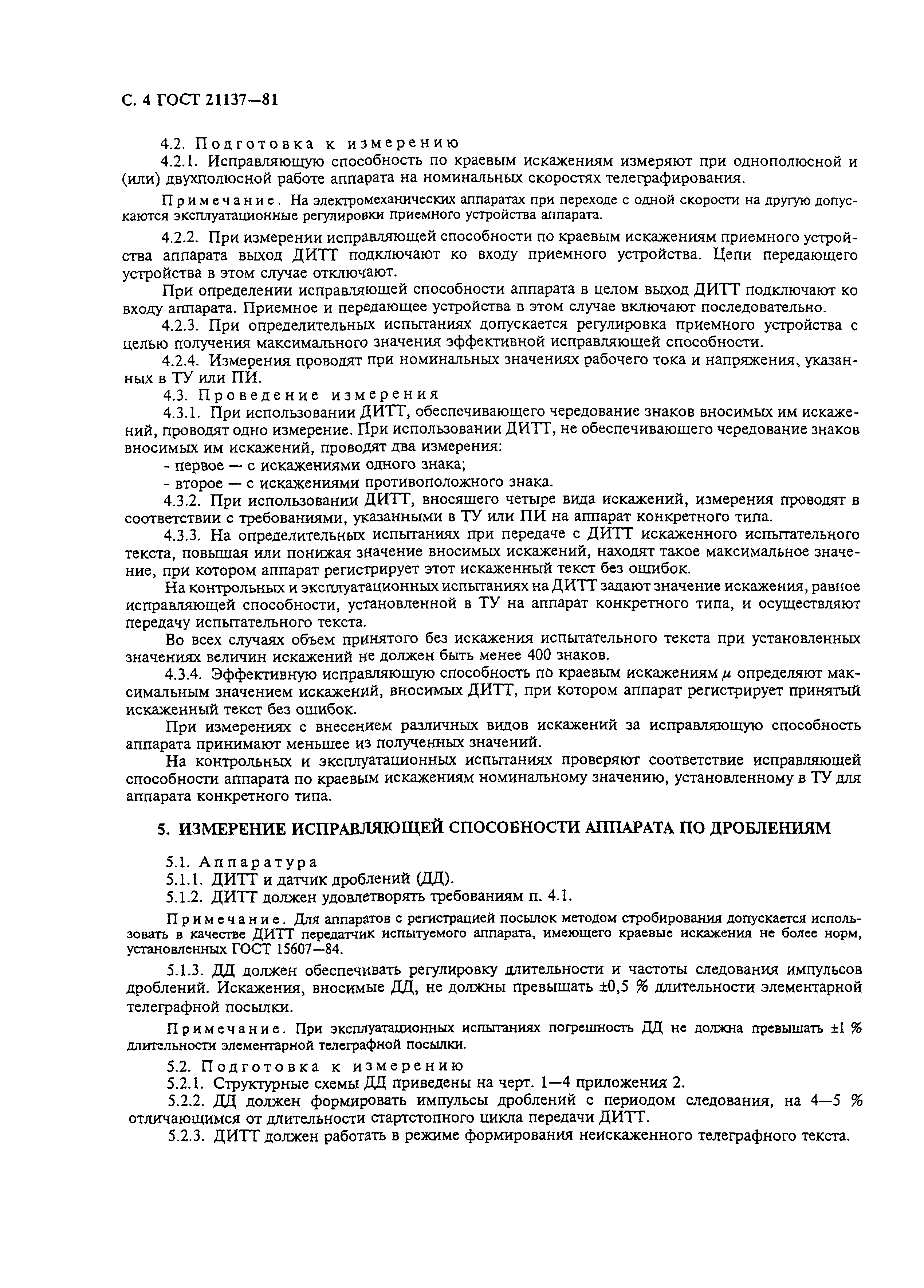 С. 4 ГОСТ 21137—81

4.2. Подготовка к измерению

4.2.1. Исправляющую способность по краевым искажениям измеряют при однополюсной и (или) двухполюсной работе аппарата на номинальных скоростях телеграфирования.

Примечание. На электромеханических аппаратах при переходе с одной скорости на другую допускаются эксплуатационные регулировки приемного устройства аппарата.

4.2.2. При измерении исправляющей способности по краевым искажениям приемного устройства аппарата выход ДИТТ подключают ко входу приемного устройства. Цепи передающего устройства в этом случае отключают.

При определении исправляющей способности аппарата в целом выход ДИТТ подключают ко входу аппарата. Приемное и передающее устройства в этом случае включают последовательно.

4.2.3. При определительных испытаниях допускается регулировка приемного устройства с целью получения максимального значения эффективной исправляющей способности.

4.2.4. Измерения проводят при номинальных значениях рабочего тока и напряжения, указанных в ТУ или ПИ.

4.3. Проведение измерения

4.3.1. При использовании ДИТТ, обеспечивающего чередование знаков вносимых им искажений, проводят одно измерение. При использовании ДИТТ, не обеспечивающего чередование знаков вносимых им искажений, проводят два измерения:

- первое — с искажениями одного знака;

- второе — с искажениями противоположного знака.

4.3.2. При использовании ДИТТ, вносящего четыре вида искажений, измерения проводят в соответствии с требованиями, указанными в ТУ или ПИ на аппарат конкретного типа.

4.3.3. На определительных испытаниях при передаче с ДИТТ искаженного испытательного текста, повышая или понижая значение вносимых искажений, находят такое максимальное значение, при котором аппарат регистрирует этот искаженный текст без ошибок.

На контрольных и эксплуатационных испытаниях на ДИТТ задают значение искажения, равное исправляющей способности, установленной в ТУ на аппарат конкретного типа, и осуществляют передачу испытательного текста.

Во всех случаях объем принятого без искажения испытательного текста при установленных значениях величин искажений не должен быть менее 400 знаков.

4.3.4. Эффективную исправляющую способность по краевым искажениям $\mu$ определяют максимальным значением искажений, вносимых ДИТТ, при котором аппарат регистрирует принятый искаженный текст без ошибок.

При измерениях с внесением различных видов искажений за исправляющую способность аппарата принимают меньшее из полученных значений.

На контрольных и эксплуатационных испытаниях проверяют соответствие исправляющей способности аппарата по краевым искажениям номинальному значению, установленному в ТУ для аппарата конкретного типа.

5. ИЗМЕРЕНИЕ ИСПРАВЛЯЮЩЕЙ СПОСОБНОСТИ АППАРАТА ПО ДРОБЛЕНИЯМ

5.1. Аппаратура

5.1.1. ДИТТ и датчик дроблений (ДД).

5.1.2. ДИТТ должен удовлетворять требованиям п. 4.1.

Примечание. Для аппаратов с регистрацией посылок методом стробирования допускается использовать в качестве ДИТТ передатчик испытуемого аппарата, имеющего краевые искажения не более норм, установленных ГОСТ 15607—84.

5.1.3. ДД должен обеспечивать регулировку длительности и частоты следования импульсов дроблений. Искажения, вносимые ДД, не должны превышать ±0,5 % длительности элементарной телеграфной посылки.

Примечание. При эксплуатационных испытаниях погрешность ДД не должна превышать ±1 % длительности элементарной телеграфной посылки.

5.2. Подготовка к измерению

5.2.1. Структурные схемы ДД приведены на черт. 1—4 приложения 2.

5.2.2. ДД должен формировать импульсы дроблений с периодом следования, на 4—5 % отличающимся от длительности стартстопного цикла передачи ДИТТ.

5.2.3. ДИТТ должен работать в режиме формирования неискаженного телеграфного текста.